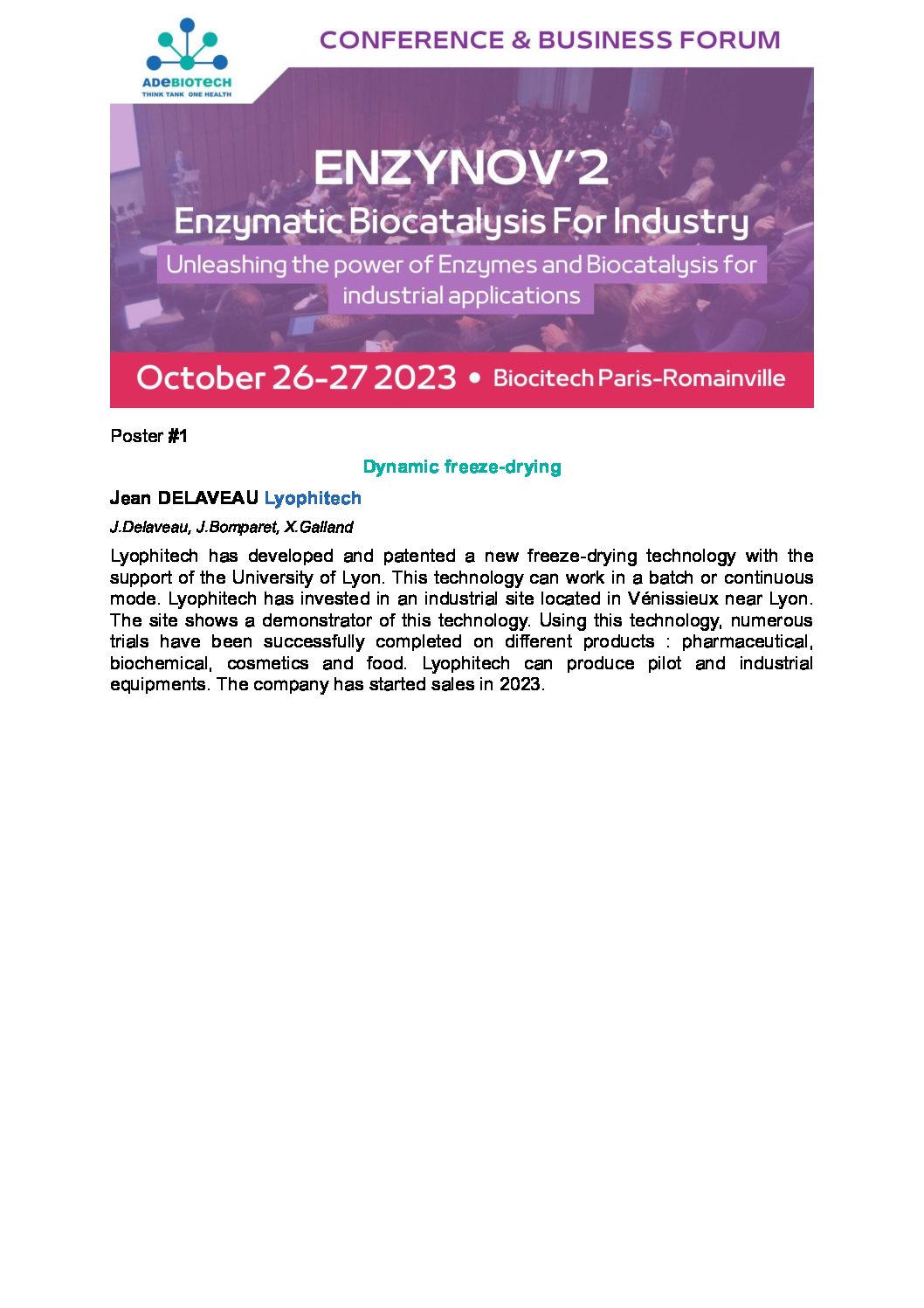 ADEBIOTECH
THINK TANK ONE HEALTH

CONFERENCE & BUSINESS FORUM

ENZYNOV'2
Enzymatic Biocatalysis For Industry
Unleashing the power of Enzymes and Biocatalysis for industrial applications

October 26-27 2023 • Biocitech Paris-Romainville

Poster #1

Dynamic freeze-drying

Jean DELAVEAU Lyophitech

J.Delaveau, J.Bomparet, X.Galland

Lyophitech has developed and patented a new freeze-drying technology with the support of the University of Lyon. This technology can work in a batch or continuous mode. Lyophitech has invested in an industrial site located in Vénissieux near Lyon. The site shows a demonstrator of this technology. Using this technology, numerous trials have been successfully completed on different products : pharmaceutical, biochemical, cosmetics and food. Lyophitech can produce pilot and industrial equipments. The company has started sales in 2023.